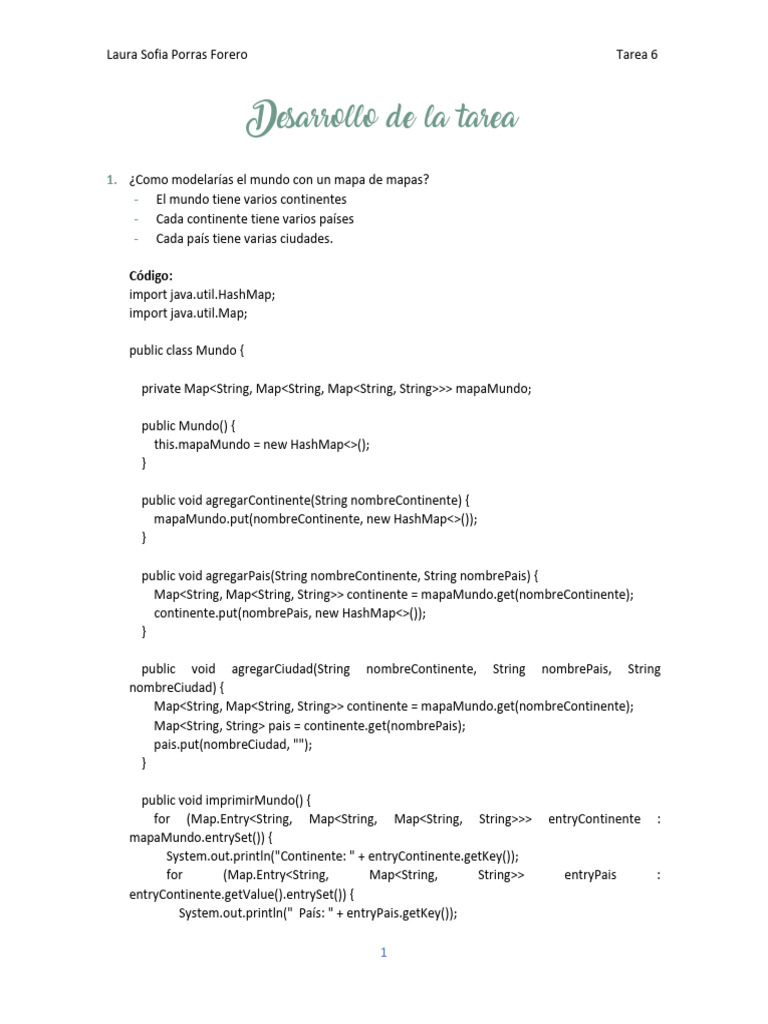 Laura Sofia Porras Forero

Tarea 6

Desarrollo de la tarea

1. ¿Como modelarías el mundo con un mapa de mapas?
- El mundo tiene varios continentes
- Cada continente tiene varios países
- Cada país tiene varias ciudades.

Código:
import java.util.HashMap;
import java.util.Map;

public class Mundo {

private Map<String, Map<String, Map<String, String>>> mapaMundo;

public Mundo() {
this.mapaMundo = new HashMap<>();
}

public void agregarContinente(String nombreContinente) {
mapaMundo.put(nombreContinente, new HashMap<>());
}

public void agregarPais(String nombreContinente, String nombrePais) {
Map<String, Map<String, String>> continente = mapaMundo.get(nombreContinente);
continente.put(nombrePais, new HashMap<>());
}

public void agregarCiudad(String nombreContinente, String nombrePais, String nombreCiudad) {
Map<String, Map<String, String>> continente = mapaMundo.get(nombreContinente);
Map<String, String> pais = continente.get(nombrePais);
pais.put(nombreCiudad, "");
}

public void imprimirMundo() {
for (Map.Entry<String, Map<String, Map<String, String>>> entryContinente : mapaMundo.entrySet()) {
System.out.println("Continente: " + entryContinente.getKey());
for (Map.Entry<String, Map<String, String>> entryPais : entryContinente.getValue().entrySet()) {
System.out.println(" País: " + entryPais.getKey());

1